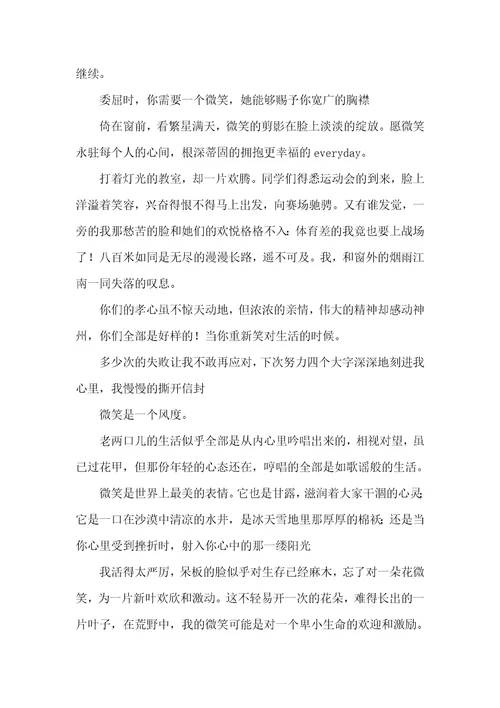 继续。

委屈时，你需要一个微笑，她能够赐予你宽广的胸襟

倚在窗前，看繁星满天，微笑的剪影在脸上淡淡的绽放。愿微笑永驻每个人的心间，根深蒂固的拥抱更幸福的 everyday。

打着灯光的教室，却一片欢腾。同学们得悉运动会的到来，脸上洋溢着笑容，兴奋得恨不得马上出发，向赛场驰骋。又有谁发觉，一旁的我那愁苦的脸和她们的欢悦格格不入：体育差的我竟也要上战场了！八百米如同是无尽的漫漫长路，遥不可及。我，和窗外的烟雨江南一同失落的叹息。

你们的孝心虽不惊天动地，但浓浓的亲情，伟大的精神却感动神州，你们全部是好样的！当你重新笑对生活的时候。

多少次的失败让我不敢再应对，下次努力四个大字深深地刻进我心里，我慢慢的撕开信封

微笑是一个风度。

老两口儿的生活似乎全部是从内心里吟唱出来的，相视对望，虽已过花甲，但那份年轻的心态还在，哼唱的全部是如歌谣般的生活。

微笑是世界上最美的表情。它也是甘露，滋润着大家干涸的心灵；它是一口在沙漠中清凉的水井，是冰天雪地里那厚厚的棉袄；还是当你心里受到挫折时，射入你心中的那一缕阳光

我活得太严厉，呆板的脸似乎对生存已经麻木，忘了对一朵花微笑，为一片新叶欢欣和激动。这不轻易开一次的花朵，难得长出的一片叶子，在荒野中，我的微笑可能是对一个卑小生命的欢迎和激励。